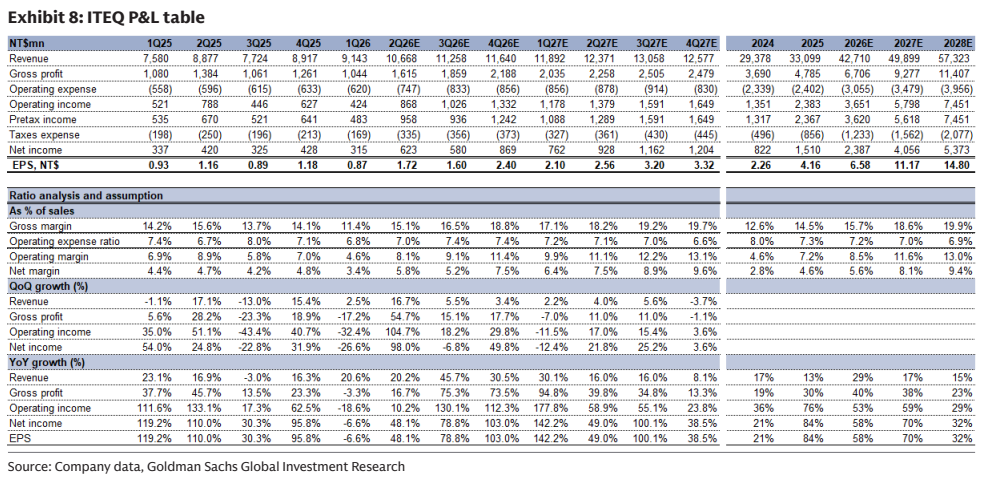 Exhibit 8: ITEQ P&L table

| NT$mn | 1Q25 | 2Q25 | 3Q25 | 4Q25 | 1Q26 | 2Q26E | 3Q26E | 4Q26E | 1Q27E | 2Q27E | 3Q27E | 4Q27E | 2024 | 2025 | 2026E | 2027E | 2028E |
|---|---|---|---|---|---|---|---|---|---|---|---|---|---|---|---|---|---|
| Revenue | 7,580 | 8,877 | 7,724 | 8,917 | 9,143 | 10,668 | 11,258 | 11,640 | 11,892 | 12,371 | 13,058 | 12,577 | 29,378 | 33,099 | 42,710 | 49,899 | 57,323 |
| Gross profit | 1,080 | 1,384 | 1,061 | 1,261 | 1,044 | 1,615 | 1,859 | 2,188 | 2,035 | 2,258 | 2,505 | 2,479 | 3,690 | 4,785 | 6,706 | 9,277 | 11,407 |
| Operating expense | (558) | (596) | (615) | (633) | (620) | (747) | (833) | (856) | (856) | (878) | (914) | (830) | (2,339) | (2,402) | (3,055) | (3,479) | (3,956) |
| Operating income | 521 | 788 | 446 | 627 | 424 | 868 | 1,026 | 1,332 | 1,178 | 1,379 | 1,591 | 1,649 | 1,351 | 2,383 | 3,651 | 5,798 | 7,451 |
| Pretax income | 535 | 670 | 521 | 641 | 483 | 958 | 936 | 1,242 | 1,088 | 1,289 | 1,591 | 1,649 | 1,317 | 2,367 | 3,620 | 5,618 | 7,451 |
| Taxes expense | (198) | (250) | (196) | (213) | (169) | (335) | (356) | (373) | (327) | (361) | (430) | (445) | (496) | (856) | (1,233) | (1,562) | (2,077) |
| Net income | 337 | 420 | 325 | 428 | 315 | 623 | 580 | 869 | 762 | 928 | 1,162 | 1,204 | 822 | 1,510 | 2,387 | 4,056 | 5,373 |
| EPS, NT$ | 0.93 | 1.16 | 0.89 | 1.18 | 0.87 | 1.72 | 1.60 | 2.40 | 2.10 | 2.56 | 3.20 | 3.32 | 2.26 | 4.16 | 6.58 | 11.17 | 14.80 |
| Ratio analysis and assumption | | | | | | | | | | | | | | | | | |
| As % of sales | | | | | | | | | | | | | | | | | |
| Gross margin | 14.2% | 15.6% | 13.7% | 14.1% | 11.4% | 15.1% | 16.5% | 18.8% | 17.1% | 18.2% | 19.2% | 19.7% | 12.6% | 14.5% | 15.7% | 18.6% | 19.9% |
| Operating expense ratio | 7.4% | 6.7% | 8.0% | 7.1% | 6.8% | 7.0% | 7.4% | 7.4% | 7.2% | 7.1% | 7.0% | 6.6% | 8.0% | 7.3% | 7.2% | 7.0% | 6.9% |
| Operating margin | 6.9% | 8.9% | 5.8% | 7.0% | 4.6% | 8.1% | 9.1% | 11.4% | 9.9% | 11.1% | 12.2% | 13.1% | 4.6% | 7.2% | 8.5% | 11.6% | 13.0% |
| Net margin | 4.4% | 4.7% | 4.2% | 4.8% | 3.4% | 5.8% | 5.2% | 7.5% | 6.4% | 7.5% | 8.9% | 9.6% | 2.8% | 4.6% | 5.6% | 8.1% | 9.4% |
| QoQ growth (%) | | | | | | | | | | | | | | | | | |
| Revenue | -1.1% | 17.1% | -13.0% | 15.4% | 2.5% | 16.7% | 5.5% | 3.4% | 2.2% | 4.0% | 5.6% | -3.7% | | | | | |
| Gross profit | 5.6% | 28.2% | -23.3% | 18.9% | -17.2% | 54.7% | 15.1% | 17.7% | -7.0% | 11.0% | 11.0% | -1.1% | | | | | |
| Operating income | 35.0% | 51.1% | -43.4% | 40.7% | -32.4% | 104.7% | 18.2% | 29.8% | -11.5% | 17.0% | 15.4% | 3.6% | | | | | |
| Net income | 54.0% | 24.8% | -22.8% | 31.9% | -26.6% | 98.0% | -6.8% | 49.8% | -12.4% | 21.8% | 25.2% | 3.6% | | | | | |
| YoY growth (%) | | | | | | | | | | | | | | | | | |
| Revenue | 23.1% | 16.9% | -3.0% | 16.3% | 20.6% | 20.2% | 45.7% | 30.5% | 30.1% | 16.0% | 16.0% | 8.1% | 17% | 13% | 29% | 17% | 15% |
| Gross profit | 37.7% | 45.7% | 13.5% | 23.3% | -3.3% | 16.7% | 75.3% | 73.5% | 94.8% | 39.8% | 34.8% | 13.3% | 19% | 30% | 40% | 38% | 23% |
| Operating income | 111.6% | 133.1% | 17.3% | 62.5% | -18.6% | 10.2% | 130.1% | 112.3% | 177.8% | 58.9% | 55.1% | 23.8% | 36% | 76% | 53% | 59% | 29% |
| Net income | 119.2% | 110.0% | 30.3% | 95.8% | -6.6% | 48.1% | 78.8% | 103.0% | 142.2% | 49.0% | 100.1% | 38.5% | 21% | 84% | 58% | 70% | 32% |
| EPS | 119.2% | 110.0% | 30.3% | 95.8% | -6.6% | 48.1% | 78.8% | 103.0% | 142.2% | 49.0% | 100.1% | 38.5% | 21% | 84% | 58% | 70% | 32% |

Source: Company data, Goldman Sachs Global Investment Research